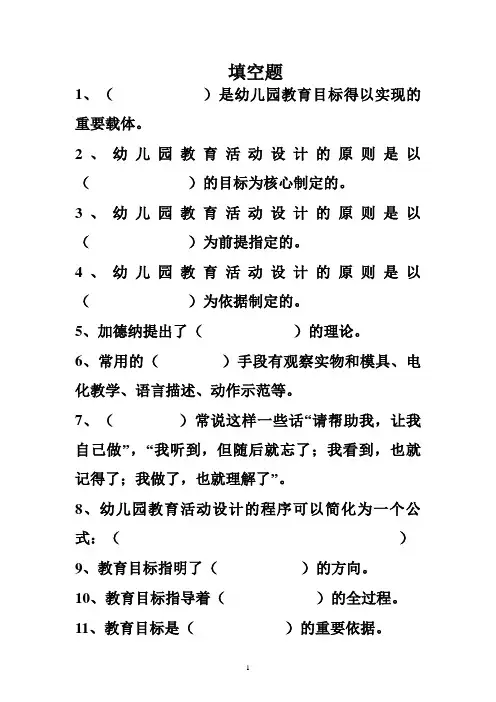 填空题

1、（　　　　　）是幼儿园教育目标得以实现的重要载体。

2、幼儿园教育活动设计的原则是以（　　　　　）的目标为核心制定的。

3、幼儿园教育活动设计的原则是以（　　　　　）为前提指定的。

4、幼儿园教育活动设计的原则是以（　　　　　）为依据制定的。

5、加德纳提出了（　　　　　）的理论。

6、常用的（　　　　）手段有观察实物和模具、电化教学、语言描述、动作示范等。

7、（　　　　）常说这样一些话“请帮助我，让我自己做”，“我听到，但随后就忘了；我看到，也就记得了；我做了，也就理解了”。

8、幼儿园教育活动设计的程序可以简化为一个公式：（　　　　　　　　　　　　）

9、教育目标指明了（　　　　　）的方向。

10、教育目标指导着（　　　　　）的全过程。

11、教育目标是（　　　　　）的重要依据。

1